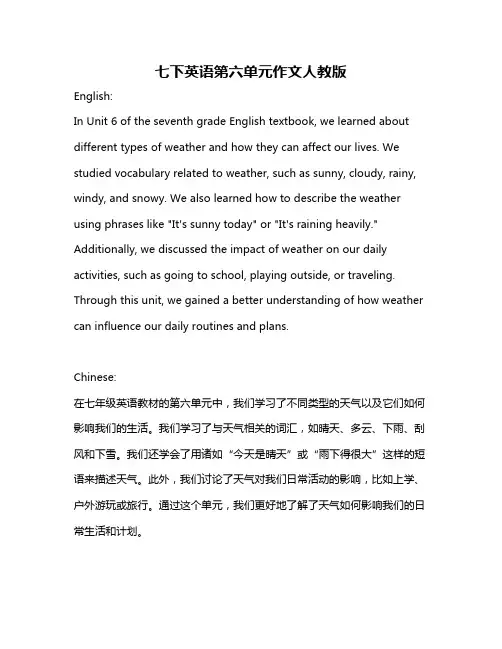 七下英语第六单元作文人教版

English:

In Unit 6 of the seventh grade English textbook, we learned about different types of weather and how they can affect our lives. We studied vocabulary related to weather, such as sunny, cloudy, rainy, windy, and snowy. We also learned how to describe the weather using phrases like "It's sunny today" or "It's raining heavily." Additionally, we discussed the impact of weather on our daily activities, such as going to school, playing outside, or traveling. Through this unit, we gained a better understanding of how weather can influence our daily routines and plans.

Chinese:

在七年级英语教材的第六单元中，我们学习了不同类型的天气以及它们如何影响我们的生活。我们学习了与天气相关的词汇，如晴天、多云、下雨、刮风和下雪。我们还学会了用诸如“今天是晴天”或“雨下得很大”这样的短语来描述天气。此外，我们讨论了天气对我们日常活动的影响，比如上学、户外游玩或旅行。通过这个单元，我们更好地了解了天气如何影响我们的日常生活和计划。